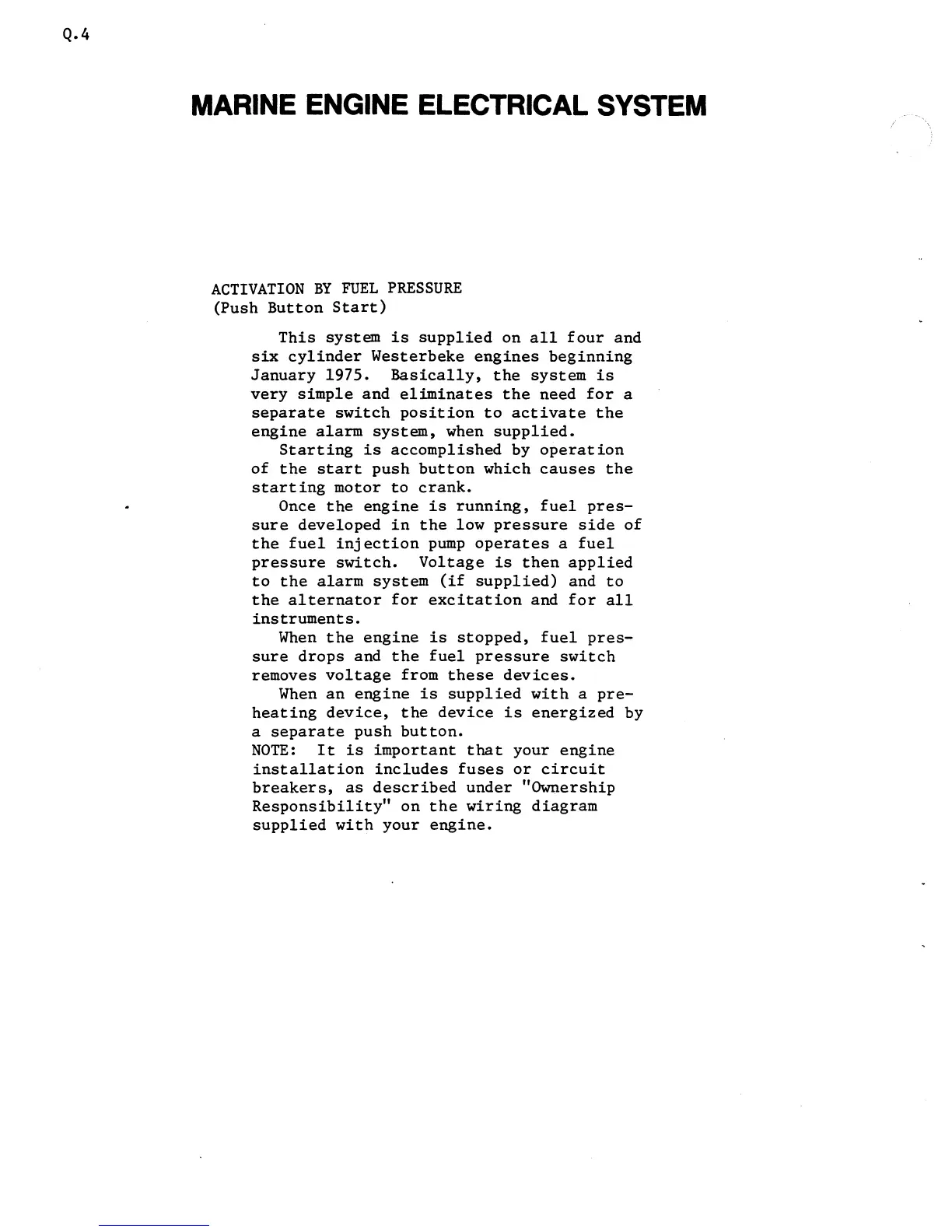 Q.4

MARINE ENGINE ELECTRICAL SYSTEM

ACTIVATION BY FUEL PRESSURE
(Push Button Start)

This system is supplied on all four and six cylinder Westerbeke engines beginning January 1975. Basically, the system is very simple and eliminates the need for a separate switch position to activate the engine alarm system, when supplied.

Starting is accomplished by operation of the start push button which causes the starting motor to crank.

Once the engine is running, fuel pressure developed in the low pressure side of the fuel injection pump operates a fuel pressure switch. Voltage is then applied to the alarm system (if supplied) and to the alternator for excitation and for all instruments.

When the engine is stopped, fuel pressure drops and the fuel pressure switch removes voltage from these devices.

When an engine is supplied with a preheating device, the device is energized by a separate push button.

NOTE: It is important that your engine installation includes fuses or circuit breakers, as described under "Ownership Responsibility" on the wiring diagram supplied with your engine.